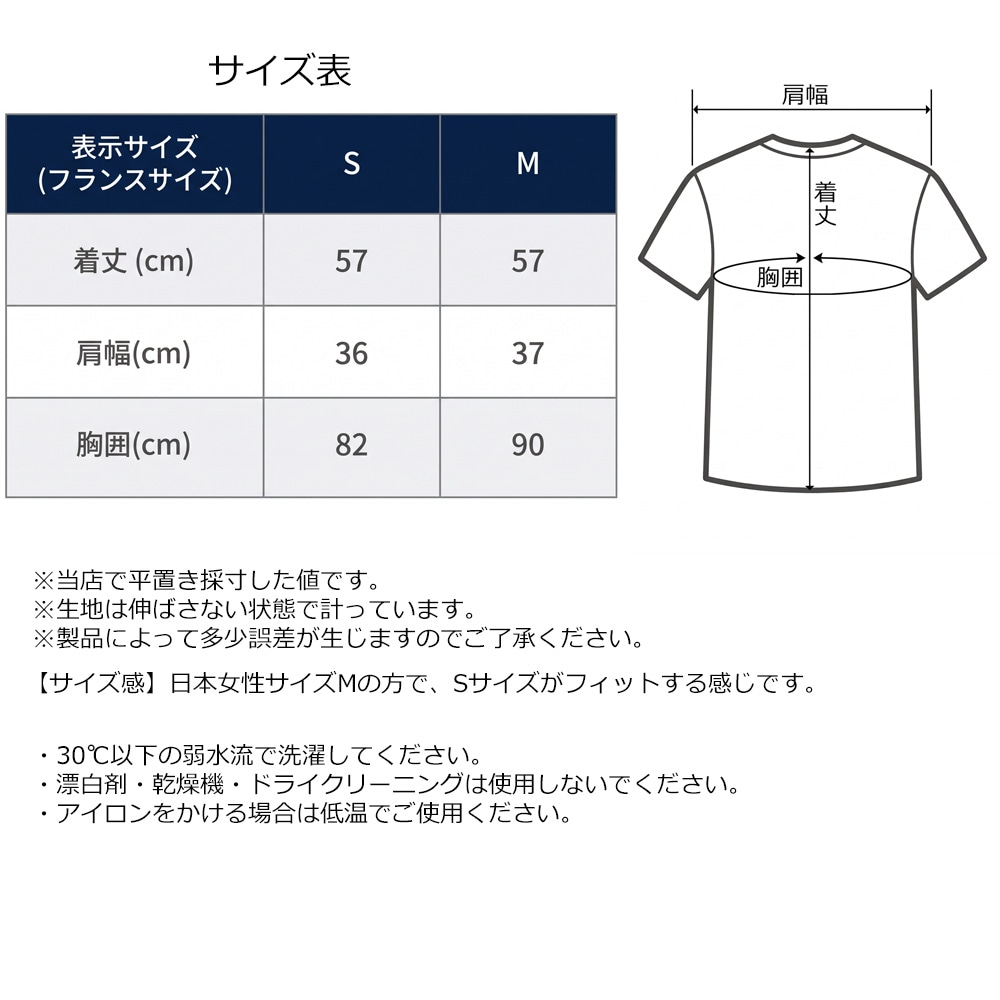 サイズ表

| 表示サイズ (フランスサイズ) | S | M |
|---|---|---|
| 着丈 (cm) | 57 | 57 |
| 肩幅(cm) | 36 | 37 |
| 胸囲(cm) | 82 | 90 |

肩幅
着丈
胸囲

※当店で平置き採寸した値です。
※生地は伸ばさない状態で計っています。
※製品によって多少誤差が生じますのでご了承ください。

【サイズ感】日本女性サイズMの方で、Sサイズがフィットする感じです。

・30℃以下の弱水流で洗濯してください。
・漂白剤・乾燥機・ドライクリーニングは使用しないでください。
・アイロンをかける場合は低温でご使用ください。